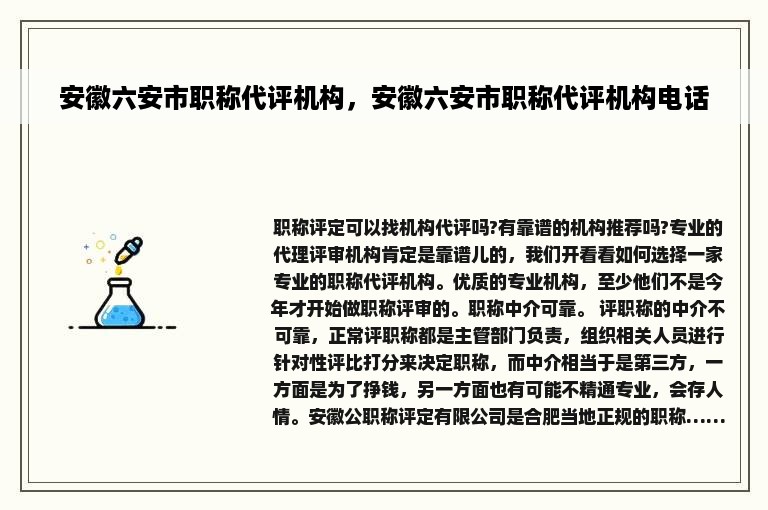 安徽六安市职称代评机构，安徽六安市职称代评机构电话

职称评定可以找机构代评吗?有靠谱的机构推荐吗?专业的代理评审机构肯定是靠谱儿的，我们开看看如何选择一家专业的职称代评机构。优质的专业机构，至少他们不是今年才开始做职称评审的。职称中介可靠。 评职称的中介不可靠，正常评职称都是主管部门负责，组织相关人员进行针对性评比打分来决定职称，而中介相当于是第三方，一方面是为了挣钱，另一方面也有可能不精通专业，会存人情。安徽公职称评定有限公司是合肥当地正规的职称......